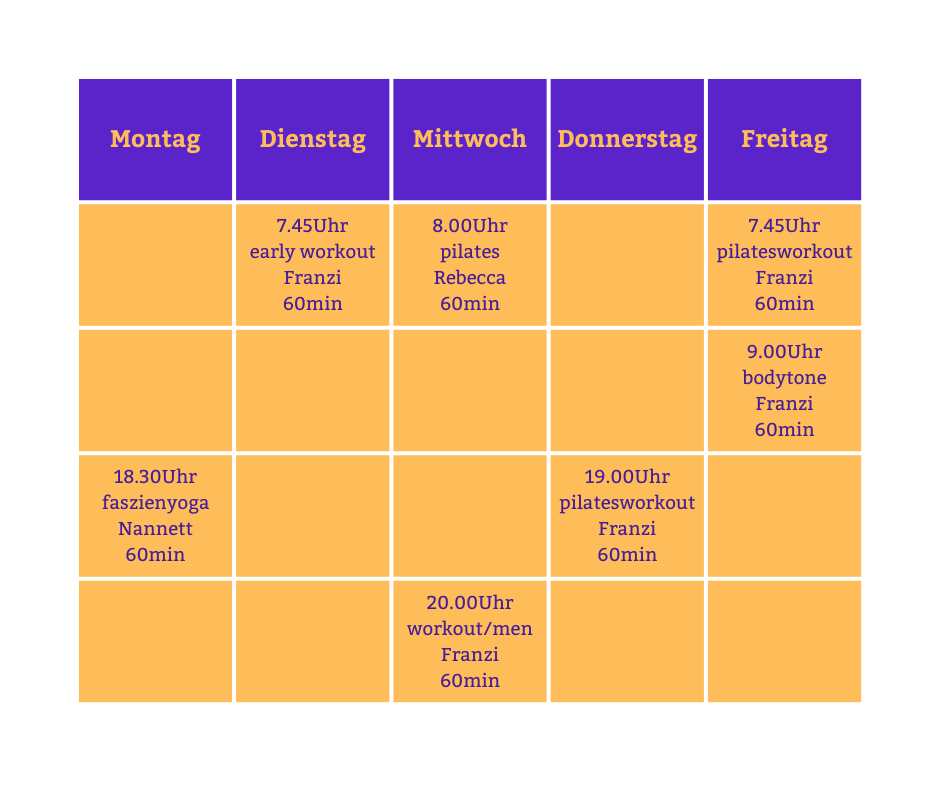 | Montag | Dienstag | Mittwoch | Donnerstag | Freitag |
|---|---|---|---|---|
| | 7.45Uhr early workout Franzi 60min | 8.00Uhr pilates Rebecca 60min | | 7.45Uhr pilatesworkout Franzi 60min |
| | | | | 9.00Uhr bodytone Franzi 60min |
| 18.30Uhr faszienyoga Nannett 60min | | | 19.00Uhr pilatesworkout Franzi 60min | |
| | | 20.00Uhr workout/men Franzi 60min | | |